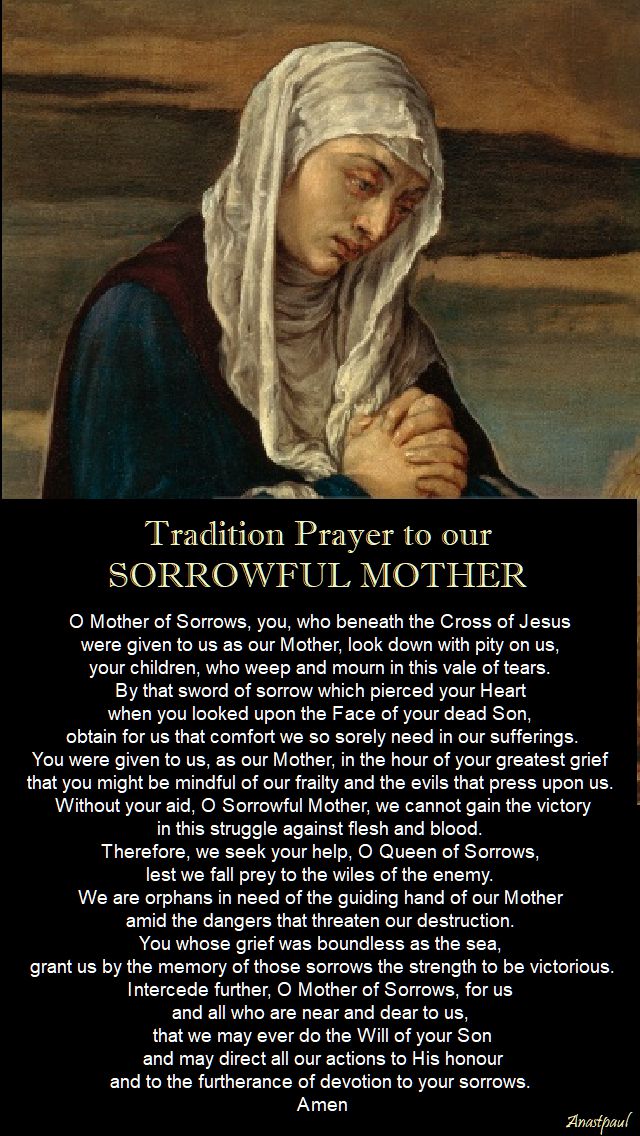 Tradition Prayer to our
SORROWFUL MOTHER

O Mother of Sorrows, you, who beneath the Cross of Jesus were given to us as our Mother, look down with pity on us, your children, who weep and mourn in this vale of tears. By that sword of sorrow which pierced your Heart when you looked upon the Face of your dead Son, obtain for us that comfort we so sorely need in our sufferings. You were given to us, as our Mother, in the hour of your greatest grief that you might be mindful of our frailty and the evils that press upon us. Without your aid, O Sorrowful Mother, we cannot gain the victory in this struggle against flesh and blood. Therefore, we seek your help, O Queen of Sorrows, lest we fall prey to the wiles of the enemy. We are orphans in need of the guiding hand of our Mother amid the dangers that threaten our destruction. You whose grief was boundless as the sea, grant us by the memory of those sorrows the strength to be victorious. Intercede further, O Mother of Sorrows, for us and all who are near and dear to us, that we may ever do the Will of your Son and may direct all our actions to His honour and to the furtherance of devotion to your sorrows.
Amen

Anastpaul